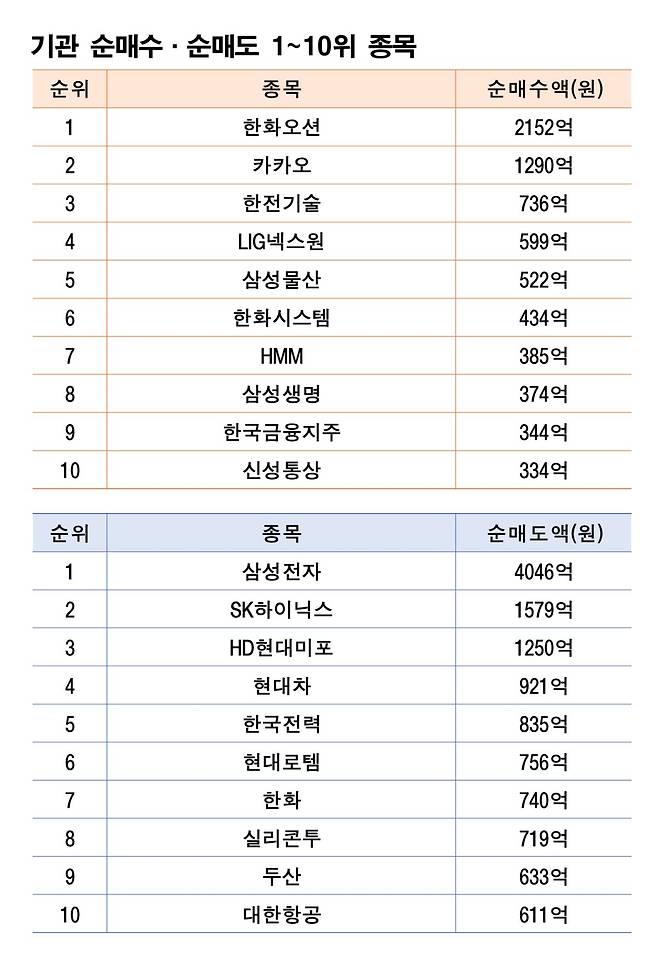 기관 순매수 · 순매도 1~10위 종목

| 순위 | 종목 | 순매수액(원) |
|---|---|---|
| 1 | 한화오션 | 2152억 |
| 2 | 카카오 | 1290억 |
| 3 | 한전기술 | 736억 |
| 4 | LIG넥스원 | 599억 |
| 5 | 삼성물산 | 522억 |
| 6 | 한화시스템 | 434억 |
| 7 | HMM | 385억 |
| 8 | 삼성생명 | 374억 |
| 9 | 한국금융지주 | 344억 |
| 10 | 신성통상 | 334억 |

| 순위 | 종목 | 순매도액(원) |
|---|---|---|
| 1 | 삼성전자 | 4046억 |
| 2 | SK하이닉스 | 1579억 |
| 3 | HD현대미포 | 1250억 |
| 4 | 현대차 | 921억 |
| 5 | 한국전력 | 835억 |
| 6 | 현대로템 | 756억 |
| 7 | 한화 | 740억 |
| 8 | 실리콘투 | 719억 |
| 9 | 두산 | 633억 |
| 10 | 대한항공 | 611억 |